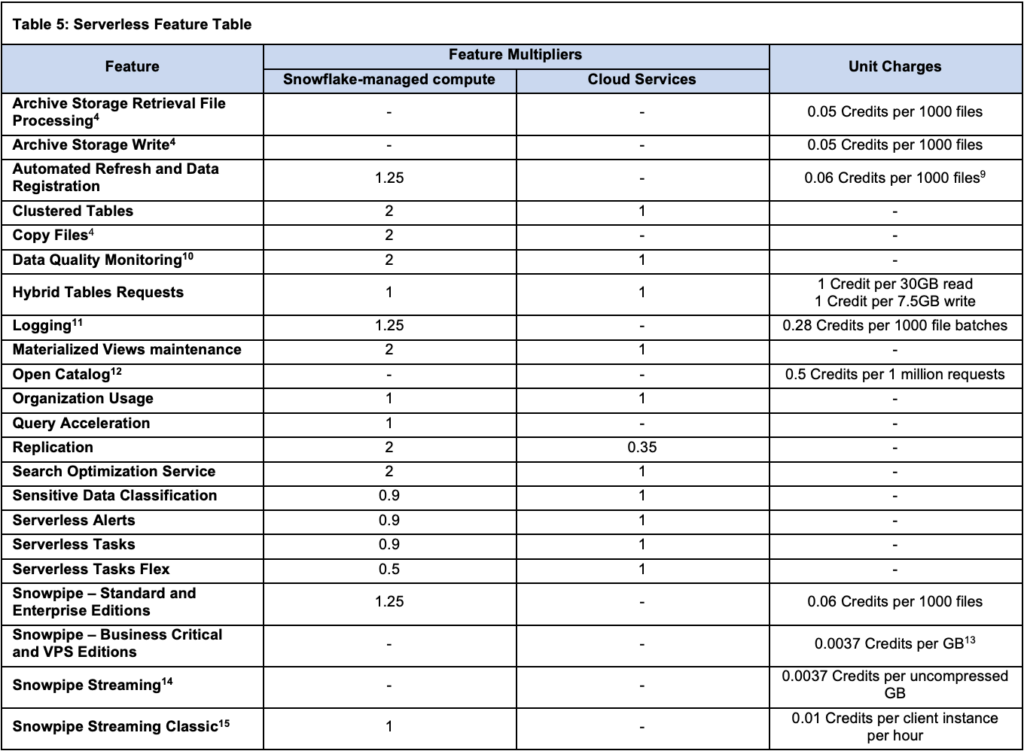 Table 5: Serverless Feature Table

| Feature | Feature Multipliers: Snowflake-managed compute | Feature Multipliers: Cloud Services | Unit Charges |
|---|---|---|---|
| Archive Storage Retrieval File Processing$^4$ | - | - | 0.05 Credits per 1000 files |
| Archive Storage Write$^4$ | - | - | 0.05 Credits per 1000 files |
| Automated Refresh and Data Registration | 1.25 | - | 0.06 Credits per 1000 files$^9$ |
| Clustered Tables | 2 | 1 | - |
| Copy Files$^4$ | 2 | - | - |
| Data Quality Monitoring$^{10}$ | 2 | 1 | - |
| Hybrid Tables Requests | 1 | 1 | 1 Credit per 30GB read 1 Credit per 7.5GB write |
| Logging$^{11}$ | 1.25 | - | 0.28 Credits per 1000 file batches |
| Materialized Views maintenance | 2 | 1 | - |
| Open Catalog$^{12}$ | - | - | 0.5 Credits per 1 million requests |
| Organization Usage | 1 | 1 | - |
| Query Acceleration | 1 | - | - |
| Replication | 2 | 0.35 | - |
| Search Optimization Service | 2 | 1 | - |
| Sensitive Data Classification | 0.9 | 1 | - |
| Serverless Alerts | 0.9 | 1 | - |
| Serverless Tasks | 0.9 | 1 | - |
| Serverless Tasks Flex | 0.5 | 1 | - |
| Snowpipe – Standard and Enterprise Editions | 1.25 | - | 0.06 Credits per 1000 files |
| Snowpipe – Business Critical and VPS Editions | - | - | 0.0037 Credits per GB$^{13}$ |
| Snowpipe Streaming$^{14}$ | - | - | 0.0037 Credits per uncompressed GB |
| Snowpipe Streaming Classic$^{15}$ | 1 | - | 0.01 Credits per client instance per hour |